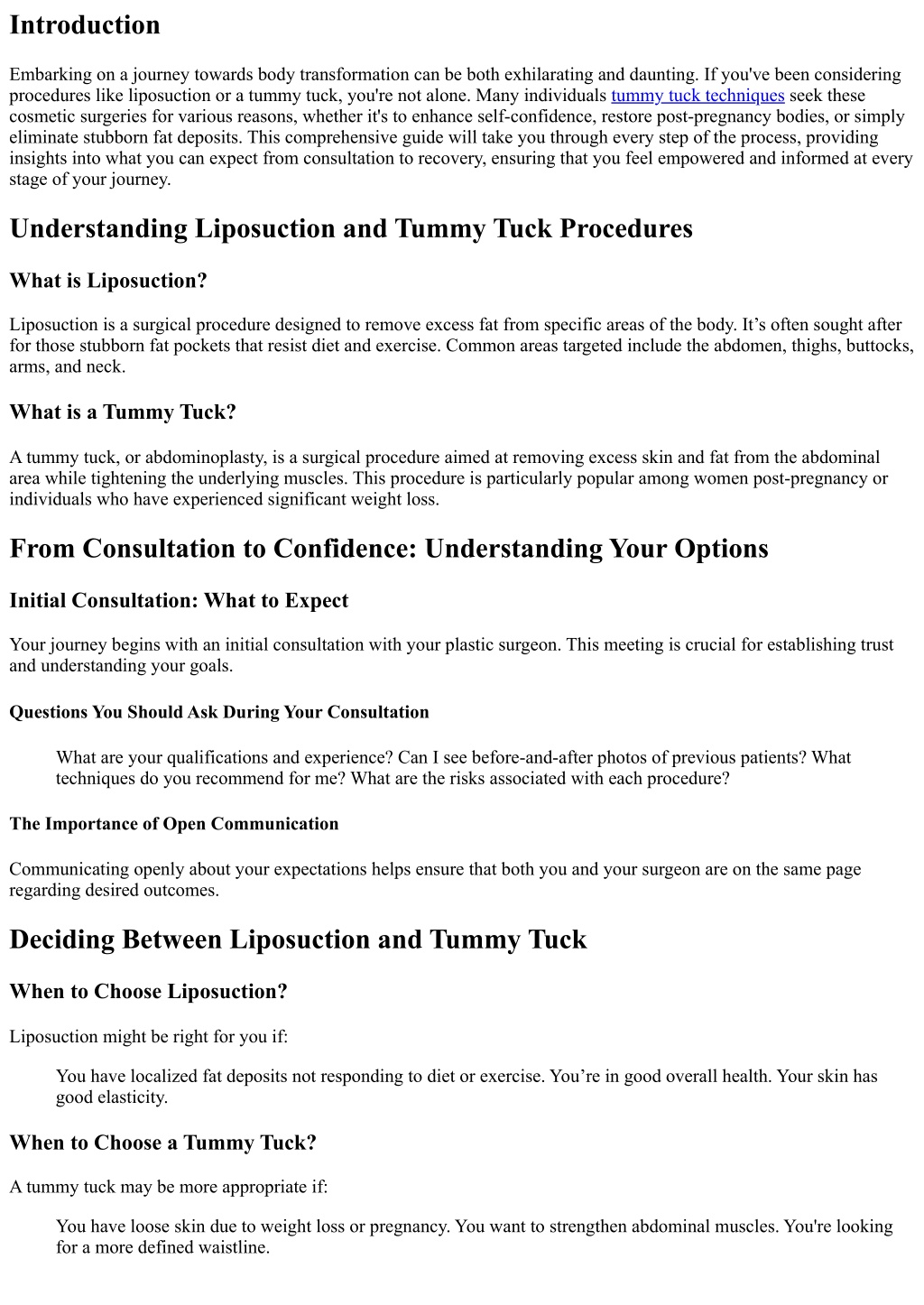 Introduction

Embarking on a journey towards body transformation can be both exhilarating and daunting. If you've been considering procedures like liposuction or a tummy tuck, you're not alone. Many individuals tummy tuck techniques seek these cosmetic surgeries for various reasons, whether it's to enhance self-confidence, restore post-pregnancy bodies, or simply eliminate stubborn fat deposits. This comprehensive guide will take you through every step of the process, providing insights into what you can expect from consultation to recovery, ensuring that you feel empowered and informed at every stage of your journey.

Understanding Liposuction and Tummy Tuck Procedures

What is Liposuction?

Liposuction is a surgical procedure designed to remove excess fat from specific areas of the body. It’s often sought after for those stubborn fat pockets that resist diet and exercise. Common areas targeted include the abdomen, thighs, buttocks, arms, and neck.

What is a Tummy Tuck?

A tummy tuck, or abdominoplasty, is a surgical procedure aimed at removing excess skin and fat from the abdominal area while tightening the underlying muscles. This procedure is particularly popular among women post-pregnancy or individuals who have experienced significant weight loss.

From Consultation to Confidence: Understanding Your Options

Initial Consultation: What to Expect

Your journey begins with an initial consultation with your plastic surgeon. This meeting is crucial for establishing trust and understanding your goals.

Questions You Should Ask During Your Consultation

What are your qualifications and experience? Can I see before-and-after photos of previous patients? What techniques do you recommend for me? What are the risks associated with each procedure?

The Importance of Open Communication

Communicating openly about your expectations helps ensure that both you and your surgeon are on the same page regarding desired outcomes.

Deciding Between Liposuction and Tummy Tuck

When to Choose Liposuction?

Liposuction might be right for you if:

You have localized fat deposits not responding to diet or exercise. You’re in good overall health. Your skin has good elasticity.

When to Choose a Tummy Tuck?

A tummy tuck may be more appropriate if:

You have loose skin due to weight loss or pregnancy. You want to strengthen abdominal muscles. You're looking for a more defined waistline.